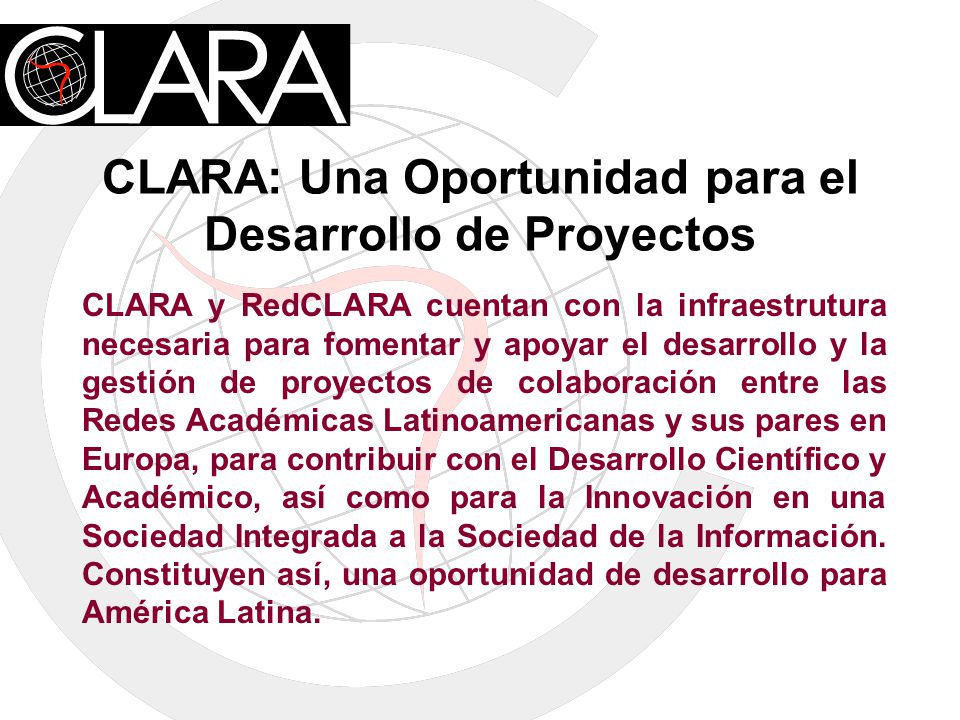 CLARA

CLARA: Una Oportunidad para el Desarrollo de Proyectos

CLARA y RedCLARA cuentan con la infraestrutura necesaria para fomentar y apoyar el desarrollo y la gestión de proyectos de colaboración entre las Redes Académicas Latinoamericanas y sus pares en Europa, para contribuir con el Desarrollo Científico y Académico, así como para la Innovación en una Sociedad Integrada a la Sociedad de la Información. Constituyen así, una oportunidad de desarrollo para América Latina.